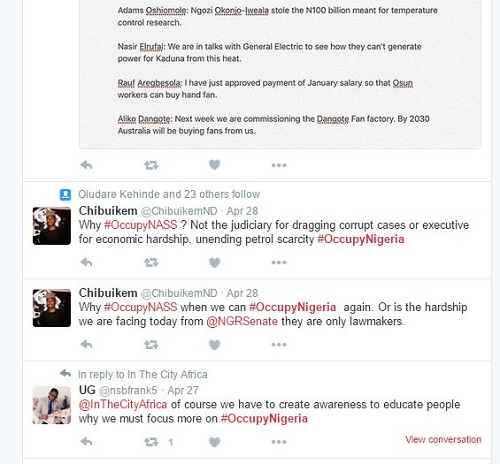 Adams Oshiomole: Ngozi Okonjo-Iweala stole the N100 billion meant for temperature control research.

Nasir Elrufai: We are in talks with General Electric to see how they can't generate power for Kaduna from this heat.

Rauf Aregbesola: I have just approved payment of January salary so that Osun workers can buy hand fan.

Aliko Dangote: Next week we are commissioning the Dangote Fan factory. By 2030 Australia will be buying fans from us.

Oludare Kehinde and 23 others follow

Chibuikem @ChibuikemND · Apr 28
Why #OccupyNASS ? Not the judiciary for dragging corrupt cases or executive for economic hardship, unending petrol scarcity #OccupyNigeria

Chibuikem @ChibuikemND · Apr 28
Why #OccupyNASS when we can #OccupyNigeria again. Or is the hardship we are facing today from @NGRSenate they are only lawmakers.

In reply to In The City Africa

UG @nsbfrank5 · Apr 27
@InTheCityAfrica of course we have to create awareness to educate people why we must focus more on #OccupyNigeria

1

View conversation